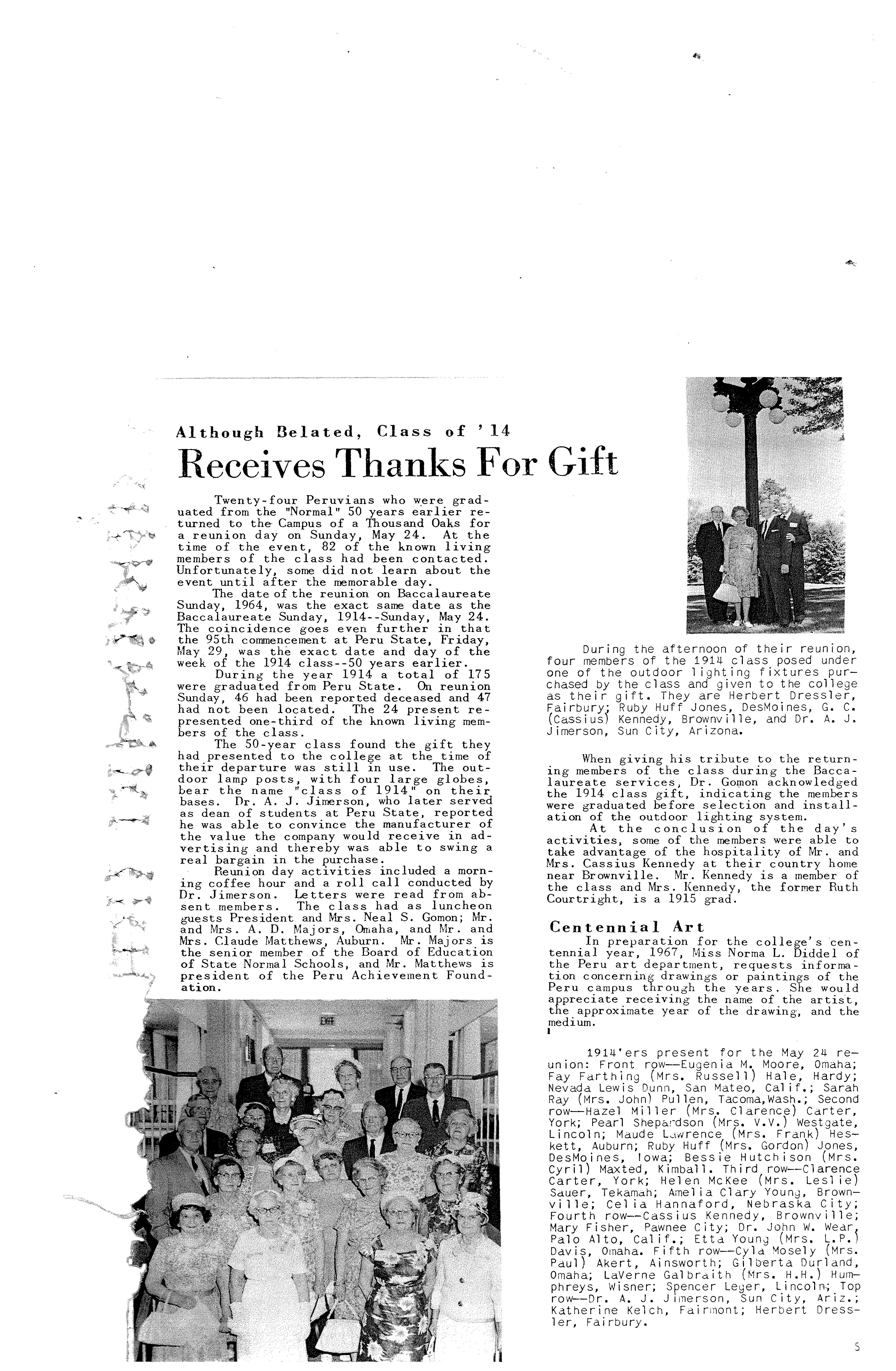 Although Belated, Class of '14

Receives Thanks For Gift

Twenty-four Peruvians who were graduated from the "Normal" 50 years earlier returned to the Campus of a Thousand Oaks for a reunion day on Sunday, May 24. At the time of the event, 82 of the known living members of the class had been contacted. Unfortunately, some did not learn about the event until after the memorable day.

The date of the reunion on Baccalaureate Sunday, 1964, was the exact same date as the Baccalaureate Sunday, 1914--Sunday, May 24. The coincidence goes even further in that the 95th commencement at Peru State, Friday, May 29, was the exact date and day of the week of the 1914 class--50 years earlier.

During the year 1914 a total of 175 were graduated from Peru State. On reunion Sunday, 46 had been reported deceased and 47 had not been located. The 24 present represented one-third of the known living members of the class.

The 50-year class found the gift they had presented to the college at the time of their departure was still in use. The outdoor lamp posts, with four large globes, bear the name "class of 1914" on their bases. Dr. A. J. Jimerson, who later served as dean of students at Peru State, reported he was able to convince the manufacturer of the value the company would receive in advertising and thereby was able to swing a real bargain in the purchase.

Reunion day activities included a morning coffee hour and a roll call conducted by Dr. Jimerson. Letters were read from absent members. The class had as luncheon guests President and Mrs. Neal S. Gomon; Mr. and Mrs. A. D. Majors, Omaha, and Mr. and Mrs. Claude Matthews, Auburn. Mr. Majors is the senior member of the Board of Education of State Normal Schools, and Mr. Matthews is president of the Peru Achievement Foundation.

EXIT

During the afternoon of their reunion, four members of the 1914 class posed under one of the outdoor lighting fixtures purchased by the class and given to the college as their gift. They are Herbert Dressler, Fairbury; Ruby Huff Jones, DesMoines, G. C. (Cassius) Kennedy, Brownville, and Dr. A. J. Jimerson, Sun City, Arizona.

When giving his tribute to the returning members of the class during the Baccalaureate services, Dr. Gomon acknowledged the 1914 class gift, indicating the members were graduated before selection and installation of the outdoor lighting system.

At the conclusion of the day's activities, some of the members were able to take advantage of the hospitality of Mr. and Mrs. Cassius Kennedy at their country home near Brownville. Mr. Kennedy is a member of the class and Mrs. Kennedy, the former Ruth Courtright, is a 1915 grad.

Centennial Art

In preparation for the college's centennial year, 1967, Miss Norma L. Diddel of the Peru art department, requests information concerning drawings or paintings of the Peru campus through the years. She would appreciate receiving the name of the artist, the approximate year of the drawing, and the medium.

1914'ers present for the May 24 reunion: Front row--Eugenia M. Moore, Omaha; Fay Farthing (Mrs. Russell) Hale, Hardy; Nevada Lewis Dunn, San Mateo, Calif.; Sarah Ray (Mrs. John) Pullen, Tacoma,Wash.; Second row--Hazel Miller (Mrs. Clarence) Carter, York; Pearl Shepardson (Mrs. V.V.) Westgate, Lincoln; Maude Lawrence (Mrs. Frank) Heskett, Auburn; Ruby Huff (Mrs. Gordon) Jones, DesMoines, Iowa; Bessie Hutchison (Mrs. Cyril) Maxted, Kimball. Third row--Clarence Carter, York; Helen McKee (Mrs. Leslie) Sauer, Tekamah; Amelia Clary Young, Brownville; Celia Hannaford, Nebraska City; Fourth row--Cassius Kennedy, Brownville; Mary Fisher, Pawnee City; Dr. John W. Wear, Palo Alto, Calif.; Etta Young (Mrs. L.P.) Davis, Omaha. Fifth row--Cyla Mosely (Mrs. Paul) Akert, Ainsworth; Gilberta Durland, Omaha; LaVerne Galbraith (Mrs. H.H.) Humphreys, Wisner; Spencer Leger, Lincoln; Top row--Dr. A. J. Jimerson, Sun City, Ariz.; Katherine Kelch, Fairmont; Herbert Dressler, Fairbury.

5